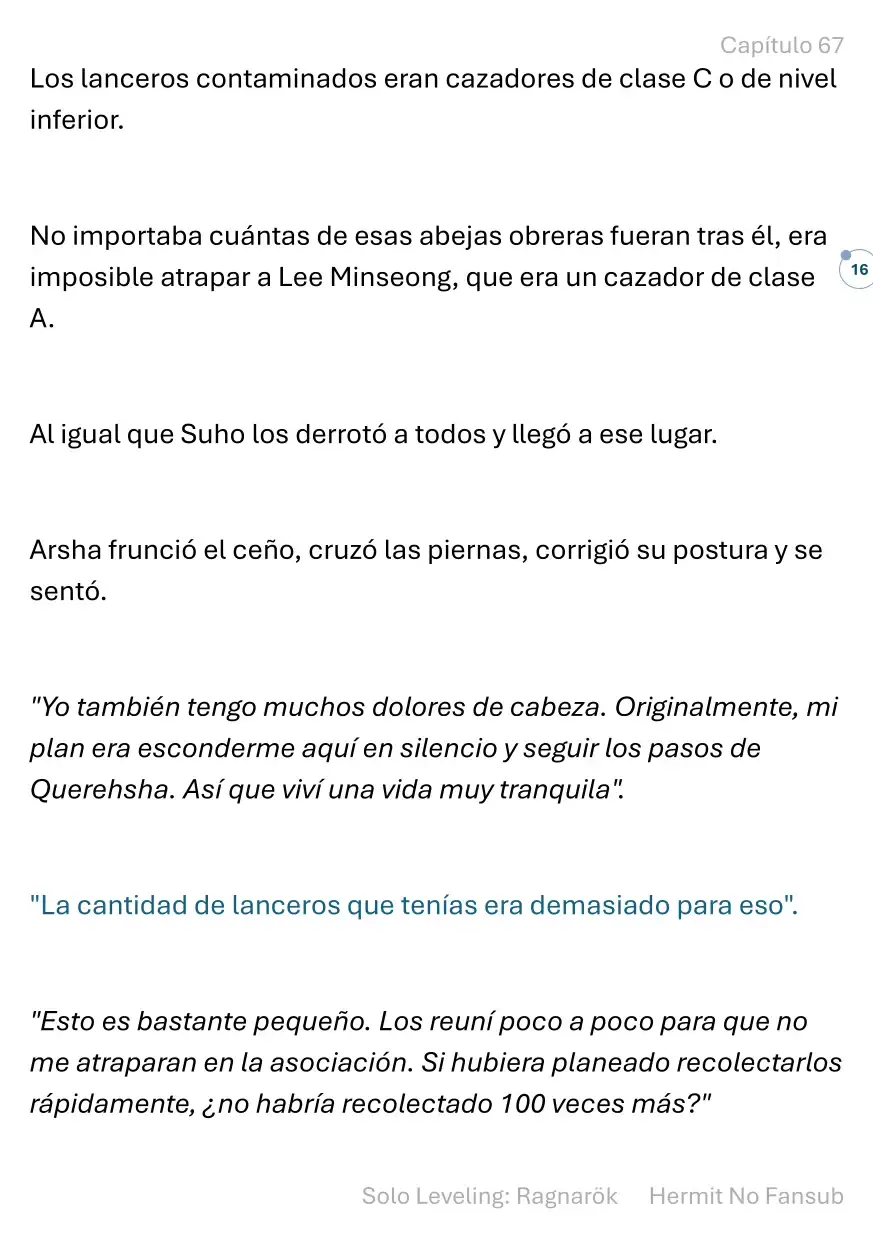 Capítulo 67

Los lanceros contaminados eran cazadores de clase C o de nivel inferior.

No importaba cuántas de esas abejas obreras fueran tras él, era imposible atrapar a Lee Minseong, que era un cazador de clase A.

16

Al igual que Suho los derrotó a todos y llegó a ese lugar.

Arsha frunció el ceño, cruzó las piernas, corrigió su postura y se sentó.

"Yo también tengo muchos dolores de cabeza. Originalmente, mi plan era esconderme aquí en silencio y seguir los pasos de Querehsha. Así que viví una vida muy tranquila".

"La cantidad de lanceros que tenías era demasiado para eso".

"Esto es bastante pequeño. Los reuní poco a poco para que no me atraparan en la asociación. Si hubiera planeado recolectarlos rápidamente, ¿no habría recolectado 100 veces más?"

Solo Leveling: Ragnarök Hermit No Fansub